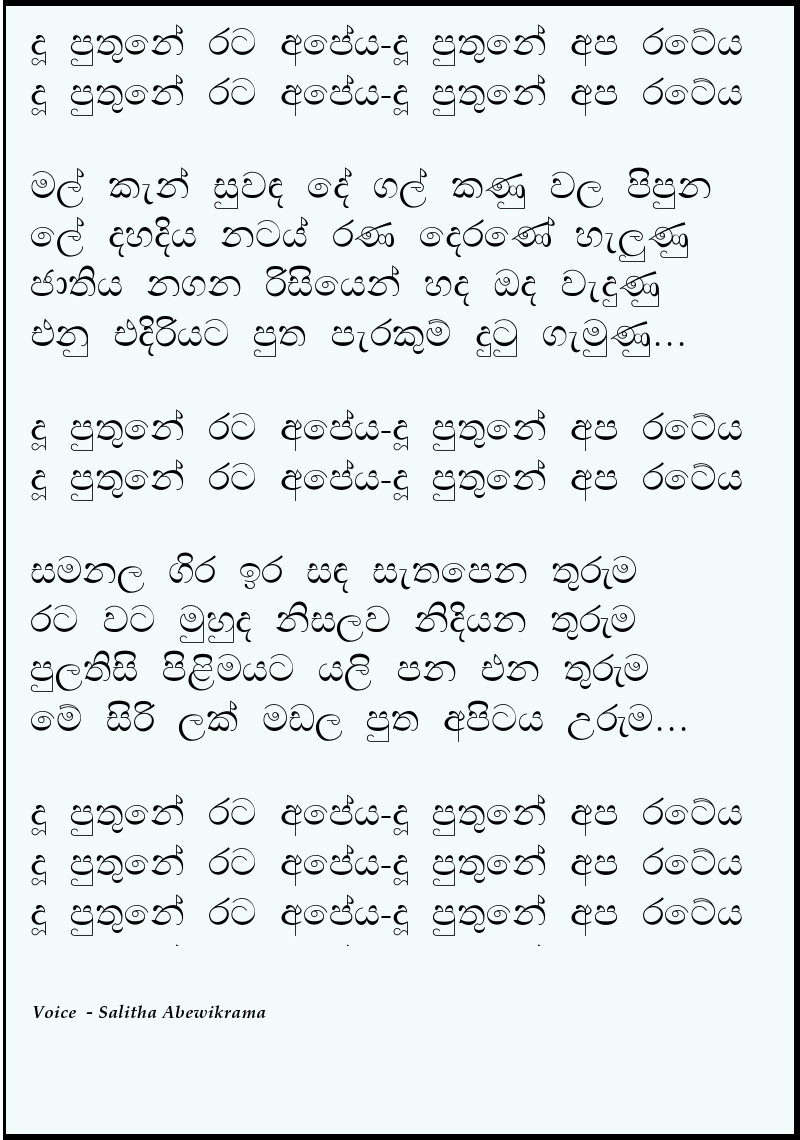 දූ පුතුනේ රට අපේය-දූ පුතුනේ අප රටේය
දූ පුතුනේ රට අපේය-දූ පුතුනේ අප රටේය

මල් කැන් සුවඳ දේ ගල් කණු වල පිපුන
ලේ දහදිය නටය් රණ දෙරණේ හැලුණු
ජාතිය නගන රිසියෙන් හද ඔද වැඩුණු
එනු එදිරියට පුත පැරකුම් දුටු ගැමුණු...

දූ පුතුනේ රට අපේය-දූ පුතුනේ අප රටේය
දූ පුතුනේ රට අපේය-දූ පුතුනේ අප රටේය

සමනල ගිර ඉර සඳ සැතපෙන තුරුම
රට වට මුහුද නිසලව නිදියන තුරුම
පුලතිසි පිළිමයට යලි පන එන තුරුම
මේ සිරි ලක් මඩල පුත අපිටය උරුම...

දූ පුතුනේ රට අපේය-දූ පුතුනේ අප රටේය
දූ පුතුනේ රට අපේය-දූ පුතුනේ අප රටේය
දූ පුතුනේ රට අපේය-දූ පුතුනේ අප රටේය

Voice - Salitha Abewikrama